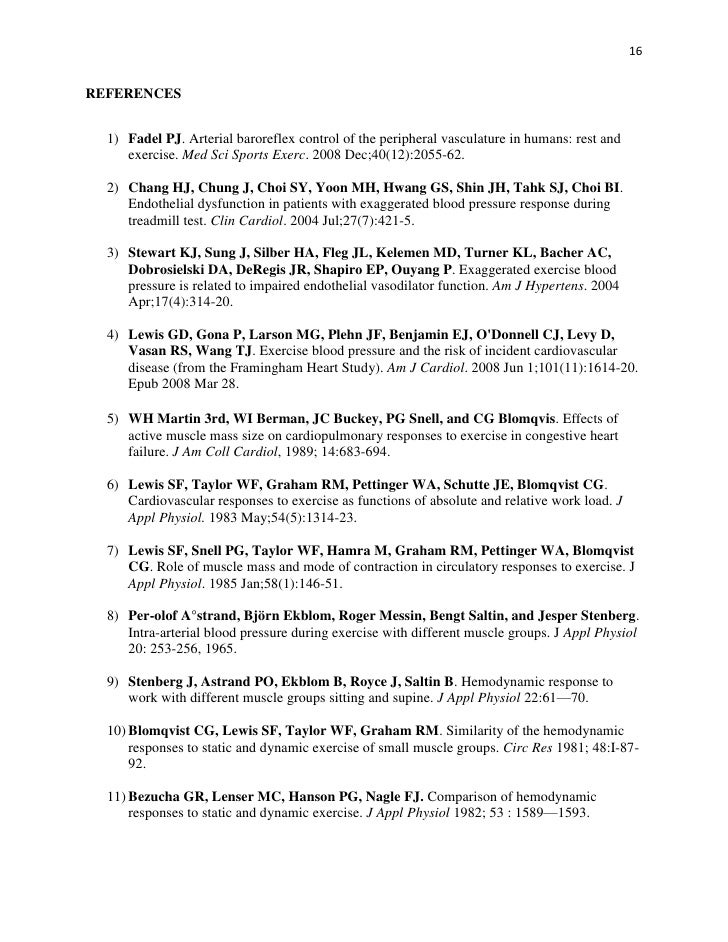 16

REFERENCES

1) Fadel PJ. Arterial baroreflex control of the peripheral vasculature in humans: rest and exercise. Med Sci Sports Exerc. 2008 Dec;40(12):2055-62.

2) Chang HJ, Chung J, Choi SY, Yoon MH, Hwang GS, Shin JH, Tahk SJ, Choi BI. Endothelial dysfunction in patients with exaggerated blood pressure response during treadmill test. Clin Cardiol. 2004 Jul;27(7):421-5.

3) Stewart KJ, Sung J, Silber HA, Fleg JL, Kelemen MD, Turner KL, Bacher AC, Dobrosielski DA, DeRegis JR, Shapiro EP, Ouyang P. Exaggerated exercise blood pressure is related to impaired endothelial vasodilator function. Am J Hypertens. 2004 Apr;17(4):314-20.

4) Lewis GD, Gona P, Larson MG, Plehn JF, Benjamin EJ, O'Donnell CJ, Levy D, Vasan RS, Wang TJ. Exercise blood pressure and the risk of incident cardiovascular disease (from the Framingham Heart Study). Am J Cardiol. 2008 Jun 1;101(11):1614-20. Epub 2008 Mar 28.

5) WH Martin 3rd, WI Berman, JC Buckey, PG Snell, and CG Blomqvis. Effects of active muscle mass size on cardiopulmonary responses to exercise in congestive heart failure. J Am Coll Cardiol, 1989; 14:683-694.

6) Lewis SF, Taylor WF, Graham RM, Pettinger WA, Schutte JE, Blomqvist CG. Cardiovascular responses to exercise as functions of absolute and relative work load. J Appl Physiol. 1983 May;54(5):1314-23.

7) Lewis SF, Snell PG, Taylor WF, Hamra M, Graham RM, Pettinger WA, Blomqvist CG. Role of muscle mass and mode of contraction in circulatory responses to exercise. J Appl Physiol. 1985 Jan;58(1):146-51.

8) Per-olof A°strand, Björn Ekblom, Roger Messin, Bengt Saltin, and Jesper Stenberg. Intra-arterial blood pressure during exercise with different muscle groups. J Appl Physiol 20: 253-256, 1965.

9) Stenberg J, Astrand PO, Ekblom B, Royce J, Saltin B. Hemodynamic response to work with different muscle groups sitting and supine. J Appl Physiol 22:61—70.

10) Blomqvist CG, Lewis SF, Taylor WF, Graham RM. Similarity of the hemodynamic responses to static and dynamic exercise of small muscle groups. Circ Res 1981; 48:I-87-92.

11) Bezucha GR, Lenser MC, Hanson PG, Nagle FJ. Comparison of hemodynamic responses to static and dynamic exercise. J Appl Physiol 1982; 53 : 1589—1593.